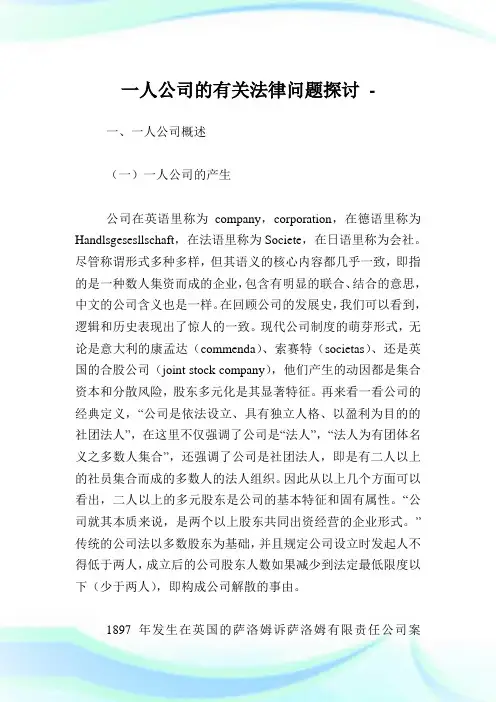 一人公司的有关法律问题探讨 -

一、一人公司概述

（一）一人公司的产生

公司在英语里称为 company，corporation，在德语里称为 Handlsgesesllschaft，在法语里称为 Societe，在日语里称为会社。尽管称谓形式多种多样，但其语义的核心内容都几乎一致，即指的是一种数人集资而成的企业，包含有明显的联合、结合的意思，中文的公司含义也是一样。在回顾公司的发展史，我们可以看到，逻辑和历史表现出了惊人的一致。现代公司制度的萌芽形式，无论是意大利的康孟达（commenda）、索赛特（societas）、还是英国的合股公司（joint stock company），他们产生的动因都是集合资本和分散风险，股东多元化是其显著特征。再来看一看公司的经典定义，“公司是依法设立、具有独立人格、以盈利为目的的社团法人”，在这里不仅强调了公司是“法人”，“法人为有团体名义之多数人集合”，还强调了公司是社团法人，即是有二人以上的社员集合而成的多数人的法人组织。因此从以上几个方面可以看出，二人以上的多元股东是公司的基本特征和固有属性。“公司就其本质来说，是两个以上股东共同出资经营的企业形式。”传统的公司法以多数股东为基础，并且规定公司设立时发起人不得低于两人，成立后的公司股东人数如果减少到法定最低限度以下（少于两人），即构成公司解散的事由。

1897 年发生在英国的萨洛姆诉萨洛姆有限责任公司案